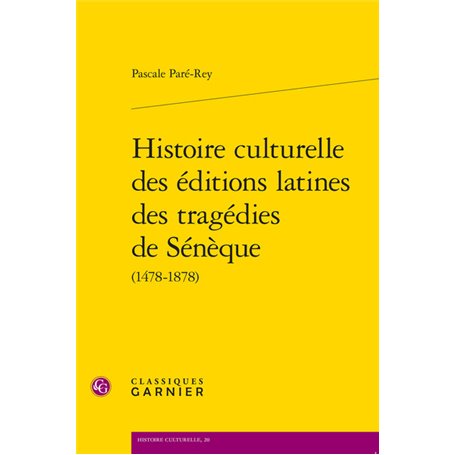 Pascale Paré-Rey

Histoire culturelle des éditions latines des tragédies de Sénèque
(1478-1878)

CG

CLASSIQUES
GARNIER

HISTOIRE CULTURELLE, 20